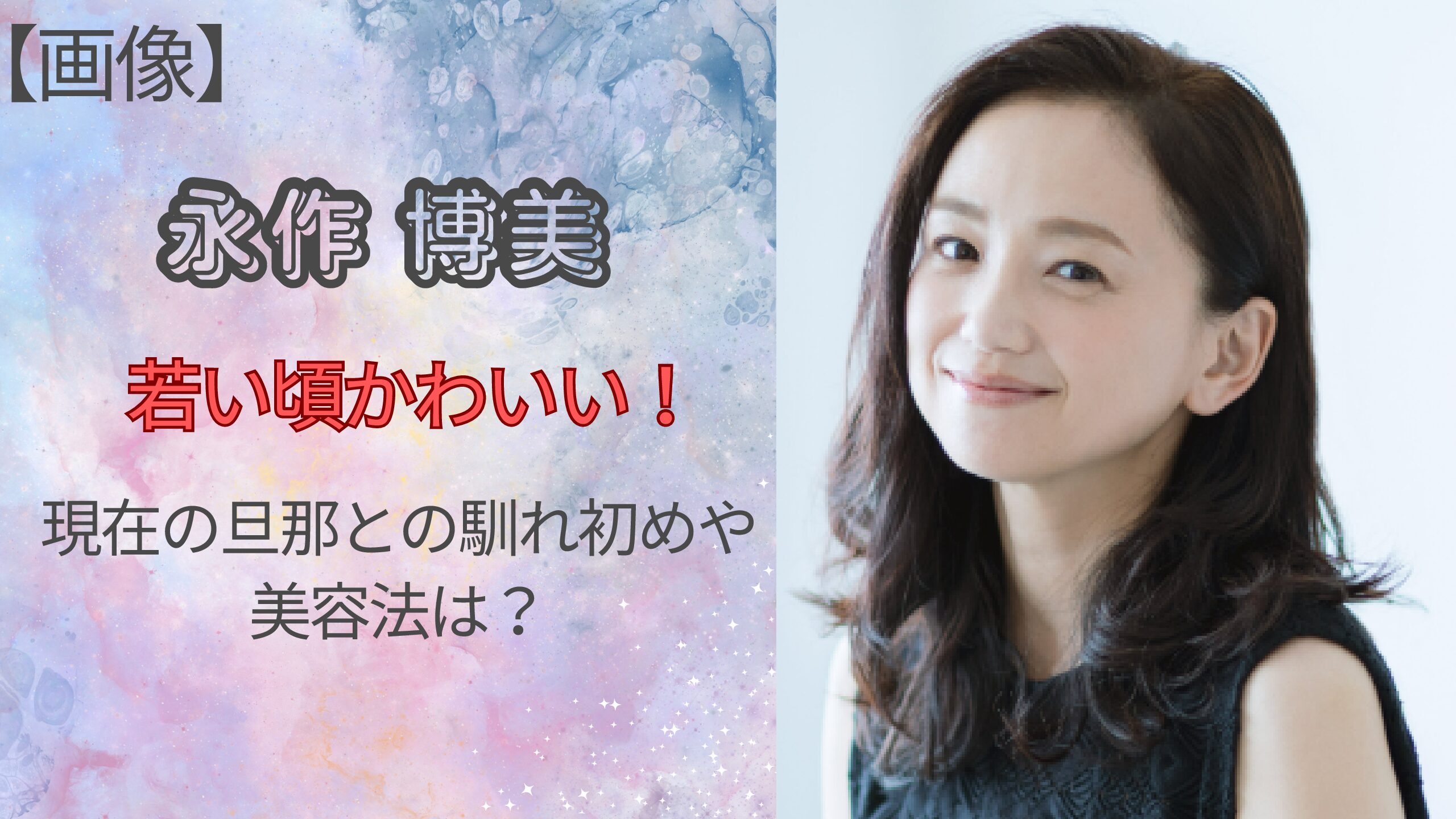 【画像】

永作 博美

若い頃かわいい！

現在の旦那との馴れ初めや美容法は？